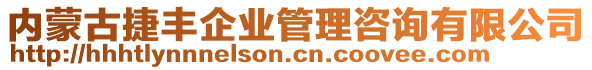 内蒙古捷丰企业管理咨询有限公司
http://hhhtlynnnelson.cn.coovee.com